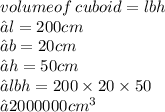 $volume of\ cuboid = lbh$
$\hat{a}l = 200cm$
$\hat{a}b = 20cm$
$\hat{a}h = 50cm$
$\hat{a}lbh = 200 \times 20 \times 50$
$\hat{a}2000000cm^3$